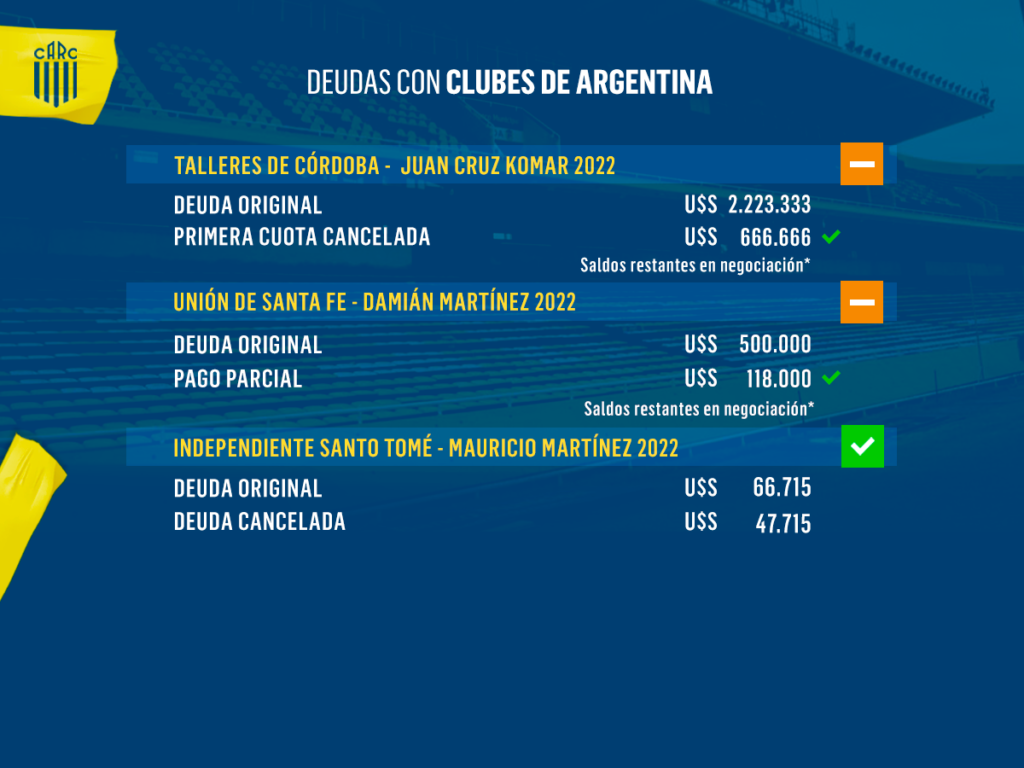 CARC

DEUDAS CON CLUBES DE ARGENTINA

TALLERES DE CÓRDOBA - JUAN CRUZ KOMAR 2022

DEUDA ORIGINAL U$S 2.223.333
PRIMERA CUOTA CANCELADA U$S 666.666 ✓
Saldos restantes en negociación*

UNIÓN DE SANTA FE - DAMIÁN MARTÍNEZ 2022

DEUDA ORIGINAL U$S 500.000
PAGO PARCIAL U$S 118.000 ✓
Saldos restantes en negociación*

INDEPENDIENTE SANTO TOMÉ - MAURICIO MARTÍNEZ 2022 ✓

DEUDA ORIGINAL U$S 66.715
DEUDA CANCELADA U$S 47.715